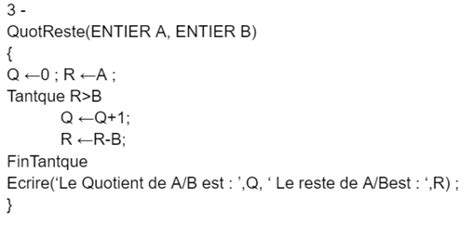 3 -
QuotReste(ENTIER A, ENTIER B)
{
Q ←0 ; R ←A ;
Tantque R>B
Q ←Q+1;
R ←R-B;
FinTantque
Ecrire(‘Le Quotient de A/B est : ’,Q, ‘ Le reste de A/Best : ‘,R) ;
}